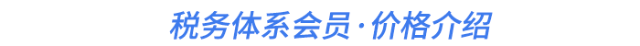 税务体系会员·价格介绍